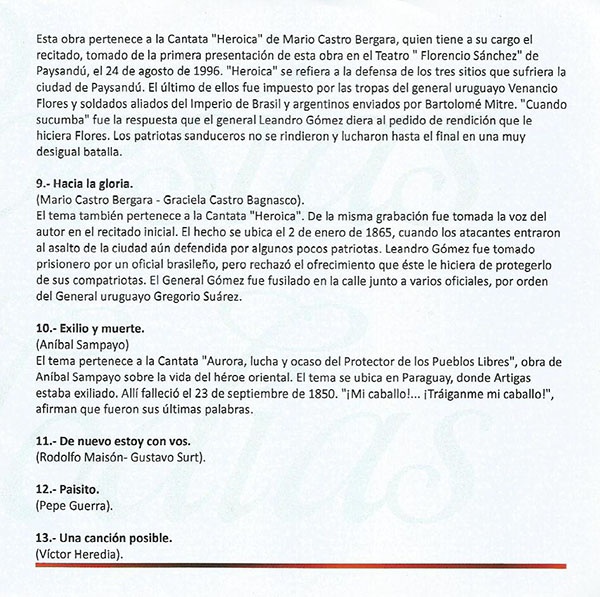 Esta obra pertenece a la Cantata "Heroica" de Mario Castro Bergara, quien tiene a su cargo el recitado, tomado de la primera presentación de esta obra en el Teatro " Florencio Sánchez" de Paysandú, el 24 de agosto de 1996. "Heroica" se refiera a la defensa de los tres sitios que sufriera la ciudad de Paysandú. El último de ellos fue impuesto por las tropas del general uruguayo Venancio Flores y soldados aliados del Imperio de Brasil y argentinos enviados por Bartolomé Mitre. "Cuando sucumba" fue la respuesta que el general Leandro Gómez diera al pedido de rendición que le hiciera Flores. Los patriotas sanduceros no se rindieron y lucharon hasta el final en una muy desigual batalla.

9.- Hacia la gloria.
(Mario Castro Bergara - Graciela Castro Bagnasco).
El tema también pertenece a la Cantata "Heroica". De la misma grabación fue tomada la voz del autor en el recitado inicial. El hecho se ubica el 2 de enero de 1865, cuando los atacantes entraron al asalto de la ciudad aún defendida por algunos pocos patriotas. Leandro Gómez fue tomado prisionero por un oficial brasileño, pero rechazó el ofrecimiento que éste le hiciera de protegerlo de sus compatriotas. El General Gómez fue fusilado en la calle junto a varios oficiales, por orden del General uruguayo Gregorio Suárez.

10.- Exilio y muerte.
(Aníbal Sampayo)
El tema pertenece a la Cantata "Aurora, lucha y ocaso del Protector de los Pueblos Libres", obra de Aníbal Sampayo sobre la vida del héroe oriental. El tema se ubica en Paraguay, donde Artigas estaba exiliado. Allí falleció el 23 de septiembre de 1850. "¡Mi caballo!... ¡Tráiganme mi caballo!", afirman que fueron sus últimas palabras.

11.- De nuevo estoy con vos.
(Rodolfo Maisón- Gustavo Surt).

12.- Paisito.
(Pepe Guerra).

13.- Una canción posible.
(Víctor Heredia).